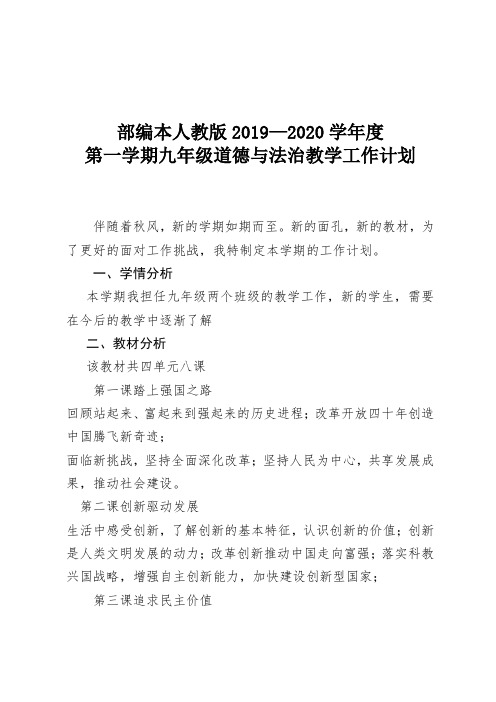 部编本人教版 2019—2020 学年度
第一学期九年级道德与法治教学工作计划

伴随着秋风，新的学期如期而至。新的面孔，新的教材，为了更好的面对工作挑战，我特制定本学期的工作计划。

一、学情分析

本学期我担任九年级两个班级的教学工作，新的学生，需要在今后的教学中逐渐了解

二、教材分析

该教材共四单元八课

第一课踏上强国之路

回顾站起来、富起来到强起来的历史进程；改革开放四十年创造中国腾飞新奇迹；

面临新挑战，坚持全面深化改革；坚持人民为中心，共享发展成果，推动社会建设。

第二课创新驱动发展

生活中感受创新，了解创新的基本特征，认识创新的价值；创新是人类文明发展的动力；改革创新推动中国走向富强；落实科教兴国战略，增强自主创新能力，加快建设创新型国家；

第三课追求民主价值